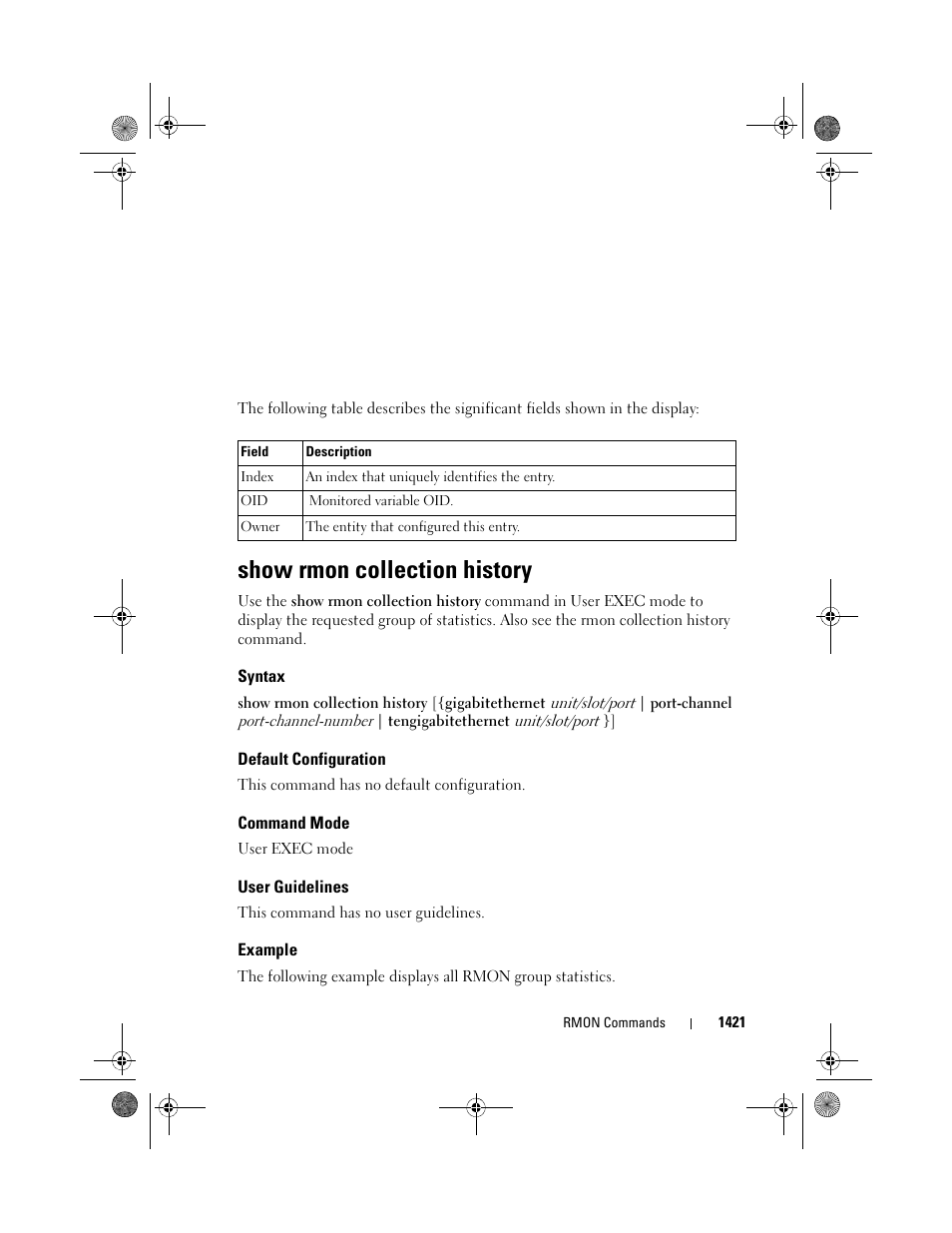 The following table describes the significant fields shown in the display:

| Field | Description |
|---|---|
| Index | An index that uniquely identifies the entry. |
| OID | Monitored variable OID. |
| Owner | The entity that configured this entry. |

show rmon collection history

Use the show rmon collection history command in User EXEC mode to display the requested group of statistics. Also see the rmon collection history command.

Syntax

show rmon collection history [{gigabitethernet unit/slot/port | port-channel port-channel-number | tengigabitethernet unit/slot/port }]

Default Configuration

This command has no default configuration.

Command Mode

User EXEC mode

User Guidelines

This command has no user guidelines.

Example

The following example displays all RMON group statistics.

RMON Commands | 1421